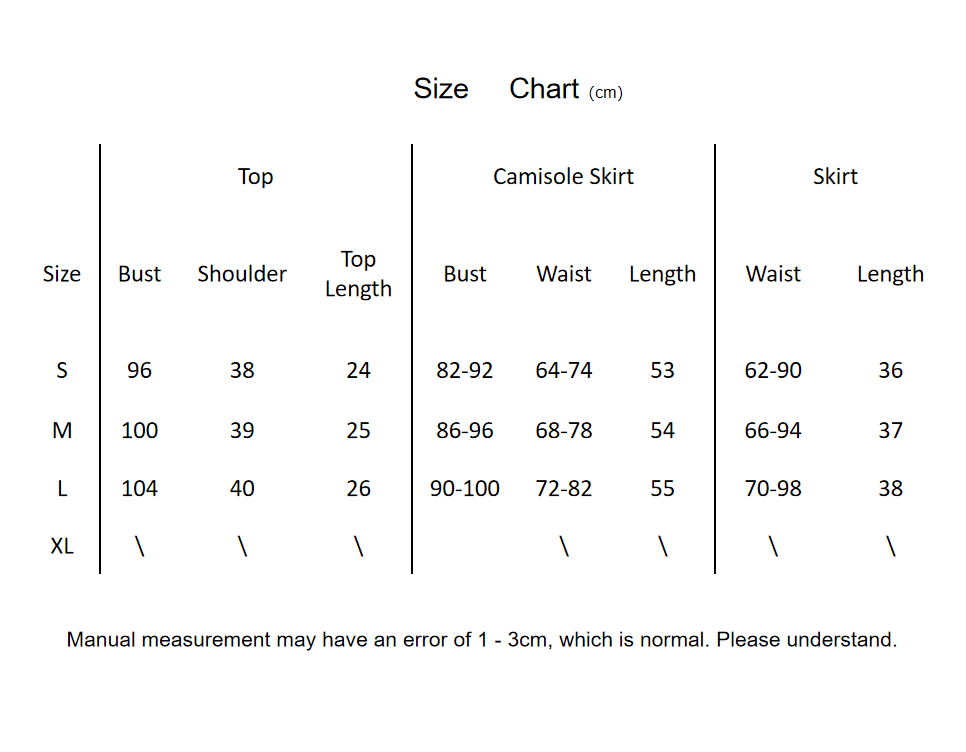 Size Chart (cm)

| | Top | | | Camisole Skirt | | | Skirt | |
|---|---|---|---|---|---|---|---|---|
| Size | Bust | Shoulder | Top Length | Bust | Waist | Length | Waist | Length |
| S | 96 | 38 | 24 | 82-92 | 64-74 | 53 | 62-90 | 36 |
| M | 100 | 39 | 25 | 86-96 | 68-78 | 54 | 66-94 | 37 |
| L | 104 | 40 | 26 | 90-100 | 72-82 | 55 | 70-98 | 38 |
| XL | \ | \ | \ | | \ | \ | \ | \ |

Manual measurement may have an error of 1 - 3cm, which is normal. Please understand.